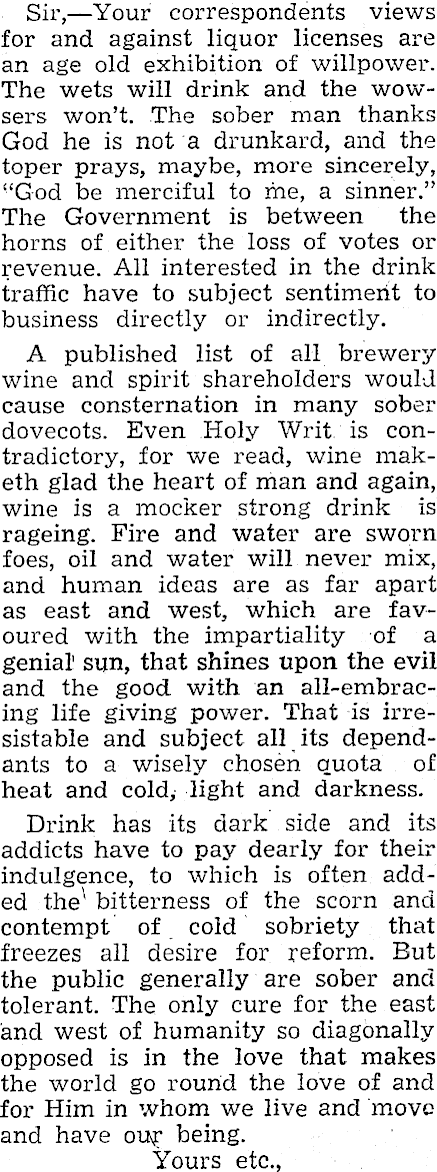 Sir,—Your correspondents views for and against liquor licenses are an age old exhibition of willpower. The wets will drink and the wowsers won't. The sober man thanks God he is not a drunkard, and the toper prays, maybe, more sincerely, "God be merciful to me, a sinner." The Government is between the horns of either the loss of votes or revenue. All interested in the drink traffic have to subject sentiment to business directly or indirectly.

A published list of all brewery wine and spirit shareholders would cause consternation in many sober dovecots. Even Holy Writ is contradictory, for we read, wine maketh glad the heart of man and again, wine is a mocker strong drink is rageing. Fire and water are sworn foes, oil and water will never mix, and human ideas are as far apart as east and west, which are favoured with the impartiality of a genial sun, that shines upon the evil and the good with an all-embracing life giving power. That is irresistable and subject all its dependants to a wisely chosen quota of heat and cold, light and darkness.

Drink has its dark side and its addicts have to pay dearly for their indulgence, to which is often added the bitterness of the scorn and contempt of cold sobriety that freezes all desire for reform. But the public generally are sober and tolerant. The only cure for the east and west of humanity so diagonally opposed is in the love that makes the world go round the love of and for Him in whom we live and move and have our being.

Yours etc.,